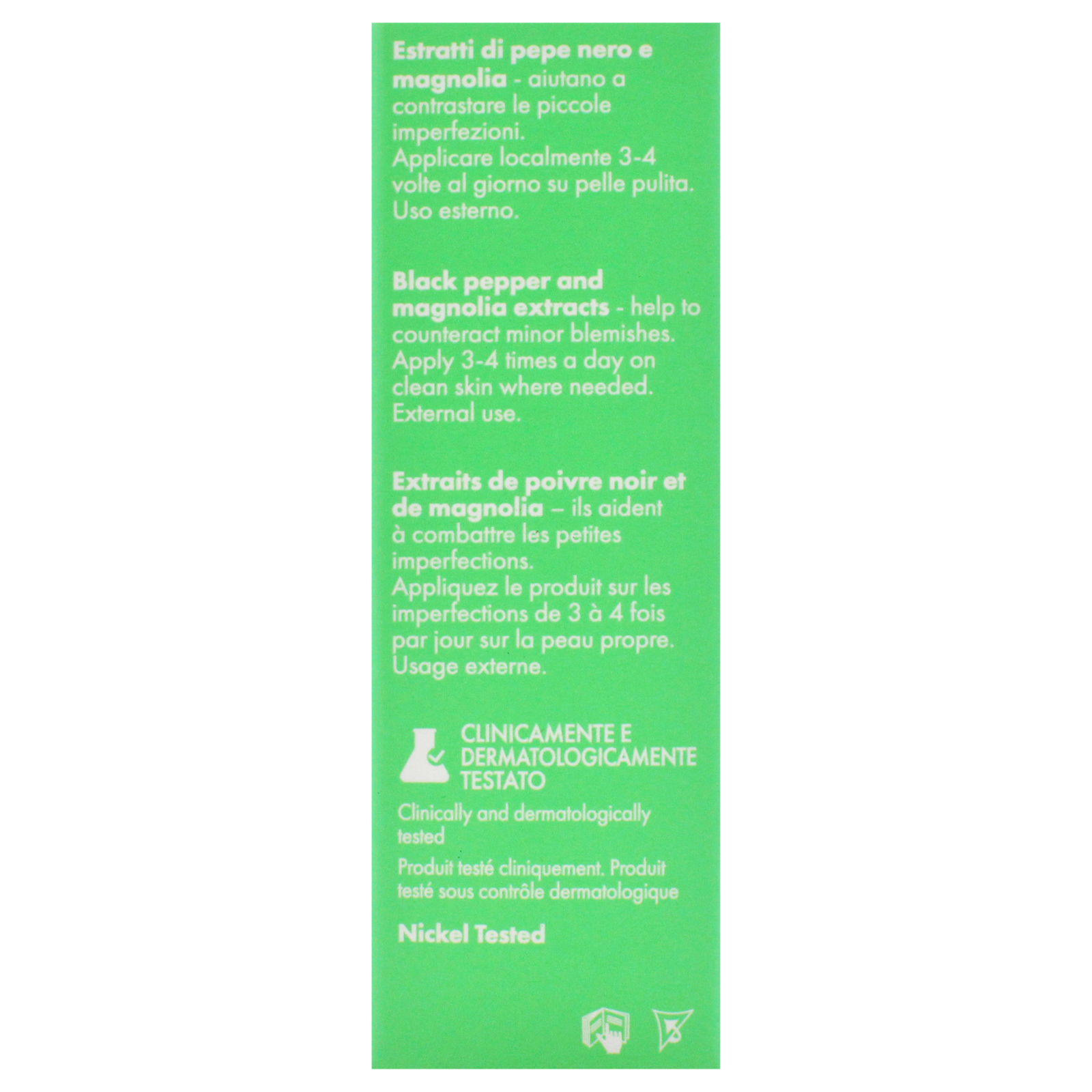 Estratti di pepe nero e magnolia - aiutano a contrastare le piccole imperfezioni. Applicare localmente 3-4 volte al giorno su pelle pulita. Uso esterno.

Black pepper and magnolia extracts - help to counteract minor blemishes. Apply 3-4 times a day on clean skin where needed. External use.

Extraits de poivre noir et de magnolia – ils aident à combattre les petites imperfections. Appliquez le produit sur les imperfections de 3 à 4 fois par jour sur la peau propre. Usage externe.

CLINICAMENTE E DERMATOLOGICAMENTE TESTATO

Clinically and dermatologically tested

Produit testé cliniquement. Produit testé sous contrôle dermatologique

Nickel Tested